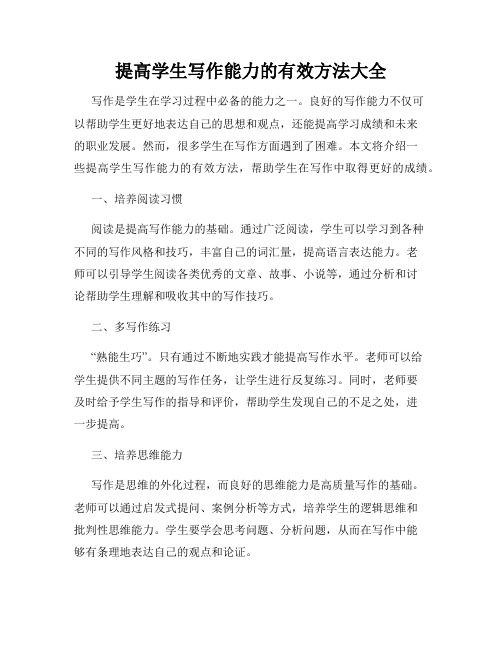 提高学生写作能力的有效方法大全

写作是学生在学习过程中必备的能力之一。良好的写作能力不仅可以帮助学生更好地表达自己的思想和观点，还能提高学习成绩和未来的职业发展。然而，很多学生在写作方面遇到了困难。本文将介绍一些提高学生写作能力的有效方法，帮助学生在写作中取得更好的成绩。

一、培养阅读习惯

阅读是提高写作能力的基础。通过广泛阅读，学生可以学习到各种不同的写作风格和技巧，丰富自己的词汇量，提高语言表达能力。老师可以引导学生阅读各类优秀的文章、故事、小说等，通过分析和讨论帮助学生理解和吸收其中的写作技巧。

二、多写作练习

“熟能生巧”。只有通过不断地实践才能提高写作水平。老师可以给学生提供不同主题的写作任务，让学生进行反复练习。同时，老师要及时给予学生写作的指导和评价，帮助学生发现自己的不足之处，进一步提高。

三、培养思维能力

写作是思维的外化过程，而良好的思维能力是高质量写作的基础。老师可以通过启发式提问、案例分析等方式，培养学生的逻辑思维和批判性思维能力。学生要学会思考问题、分析问题，从而在写作中能够有条理地表达自己的观点和论证。